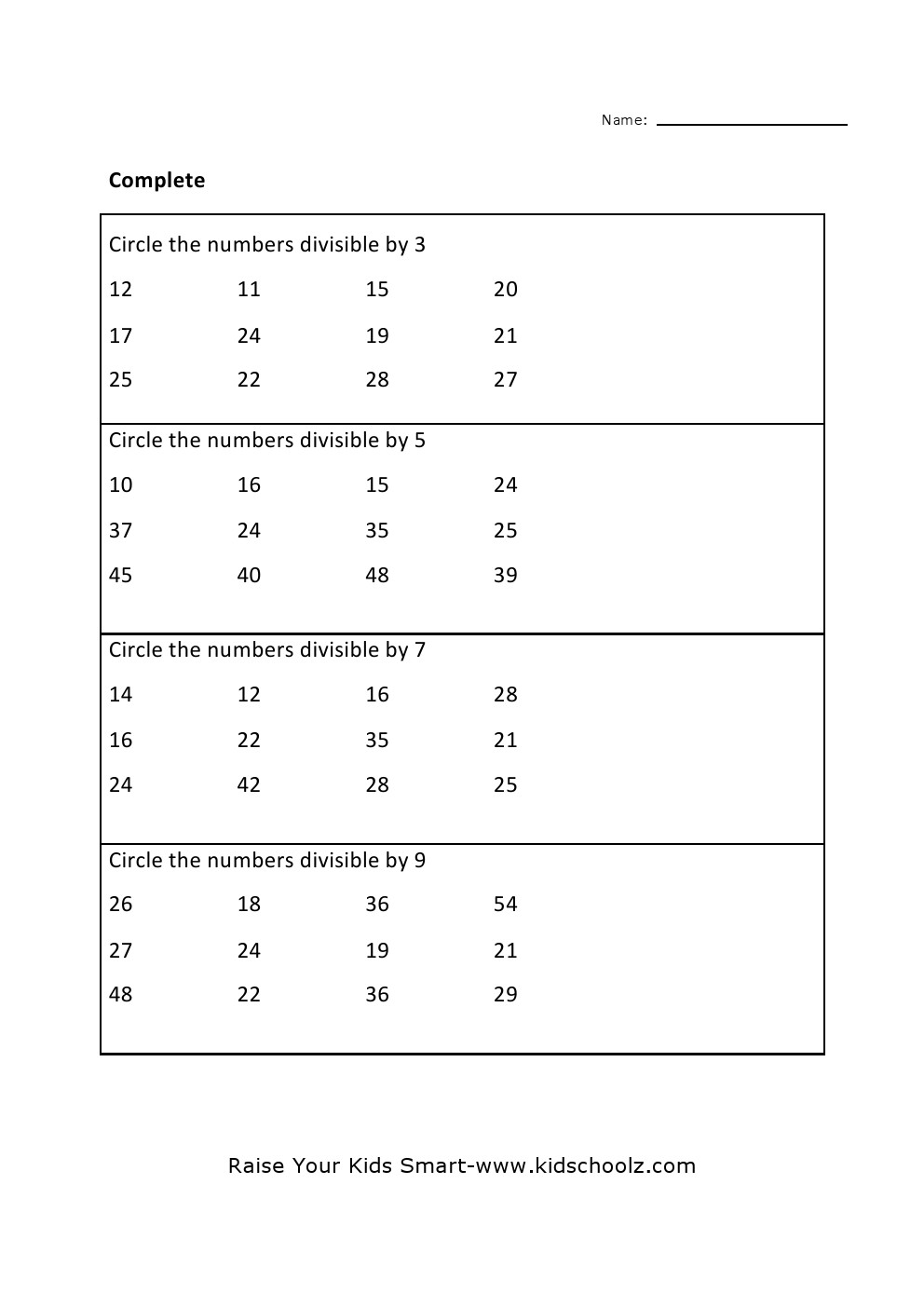 Name: ____

Complete

Circle the numbers divisible by 3

12 11 15 20

17 24 19 21

25 22 28 27

Circle the numbers divisible by 5

10 16 15 24

37 24 35 25

45 40 48 39

Circle the numbers divisible by 7

14 12 16 28

16 22 35 21

24 42 28 25

Circle the numbers divisible by 9

26 18 36 54

27 24 19 21

48 22 36 29

Raise Your Kids Smart-www.kidschoolz.com